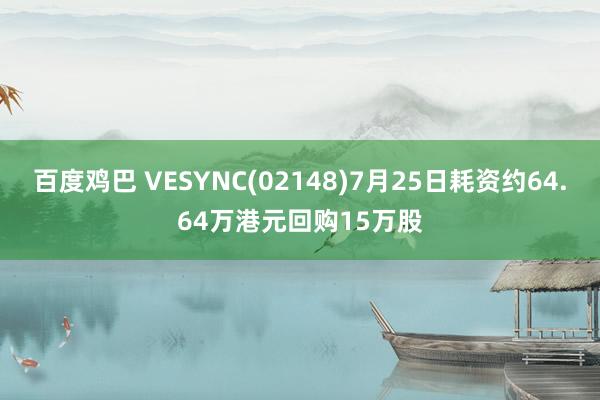 百度鸡巴 VESYNC(02148)7月25日耗资约64.64万港元回购15万股